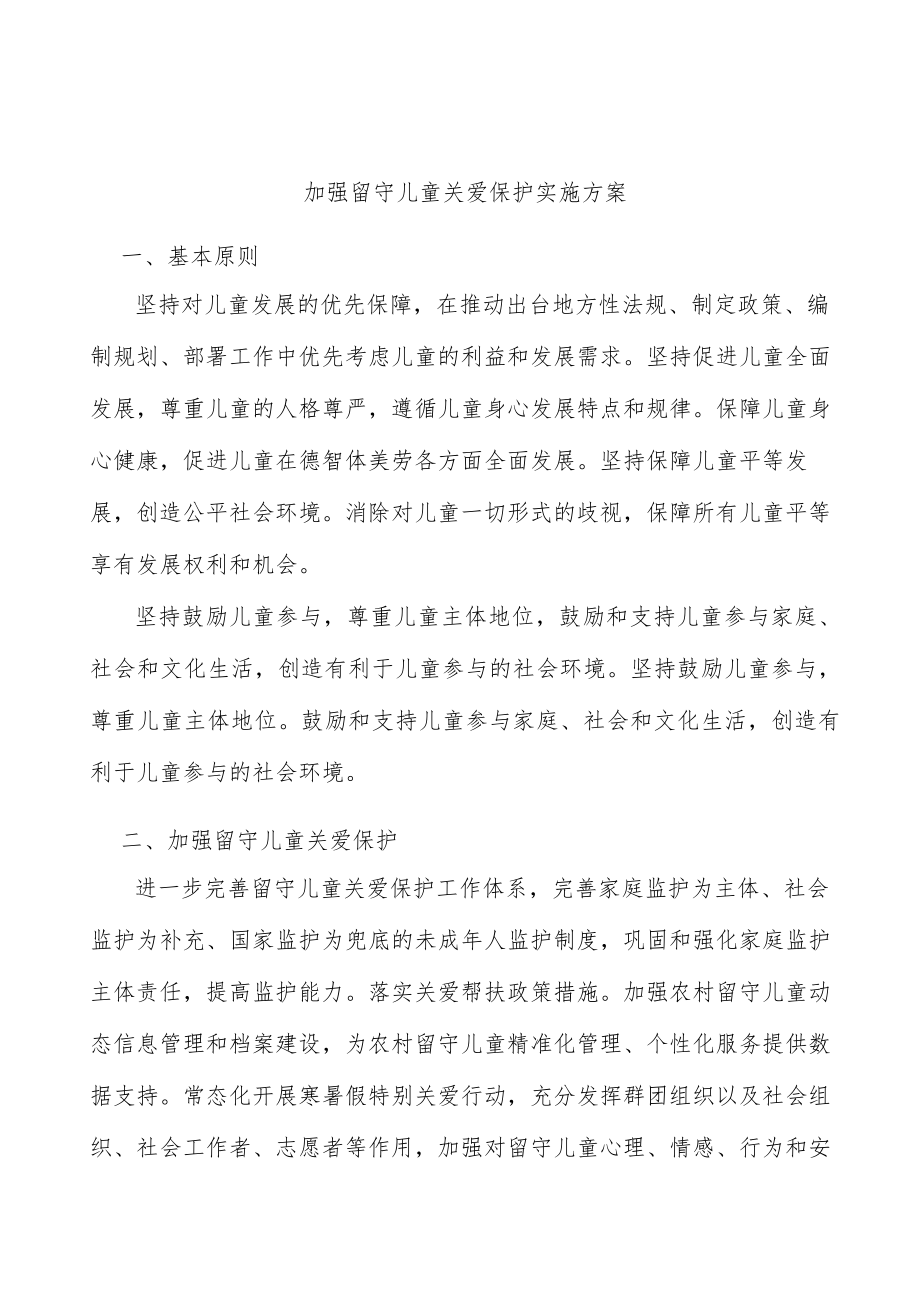 加强留守儿童关爱保护实施方案

一、基本原则

坚持对儿童发展的优先保障，在推动出台地方性法规、制定政策、编制规划、部署工作中优先考虑儿童的利益和发展需求。坚持促进儿童全面发展，尊重儿童的人格尊严，遵循儿童身心发展特点和规律。保障儿童身心健康，促进儿童在德智体美劳各方面全面发展。坚持保障儿童平等发展，创造公平社会环境。消除对儿童一切形式的歧视，保障所有儿童平等享有发展权利和机会。

坚持鼓励儿童参与，尊重儿童主体地位，鼓励和支持儿童参与家庭、社会和文化生活，创造有利于儿童参与的社会环境。坚持鼓励儿童参与，尊重儿童主体地位。鼓励和支持儿童参与家庭、社会和文化生活，创造有利于儿童参与的社会环境。

二、加强留守儿童关爱保护

进一步完善留守儿童关爱保护工作体系，完善家庭监护为主体、社会监护为补充、国家监护为兜底的未成年人监护制度，巩固和强化家庭监护主体责任，提高监护能力。落实关爱帮扶政策措施。加强农村留守儿童动态信息管理和档案建设，为农村留守儿童精准化管理、个性化服务提供数据支持。常态化开展寒暑假特别关爱行动，充分发挥群团组织以及社会组织、社会工作者、志愿者等作用，加强对留守儿童心理、情感、行为和安